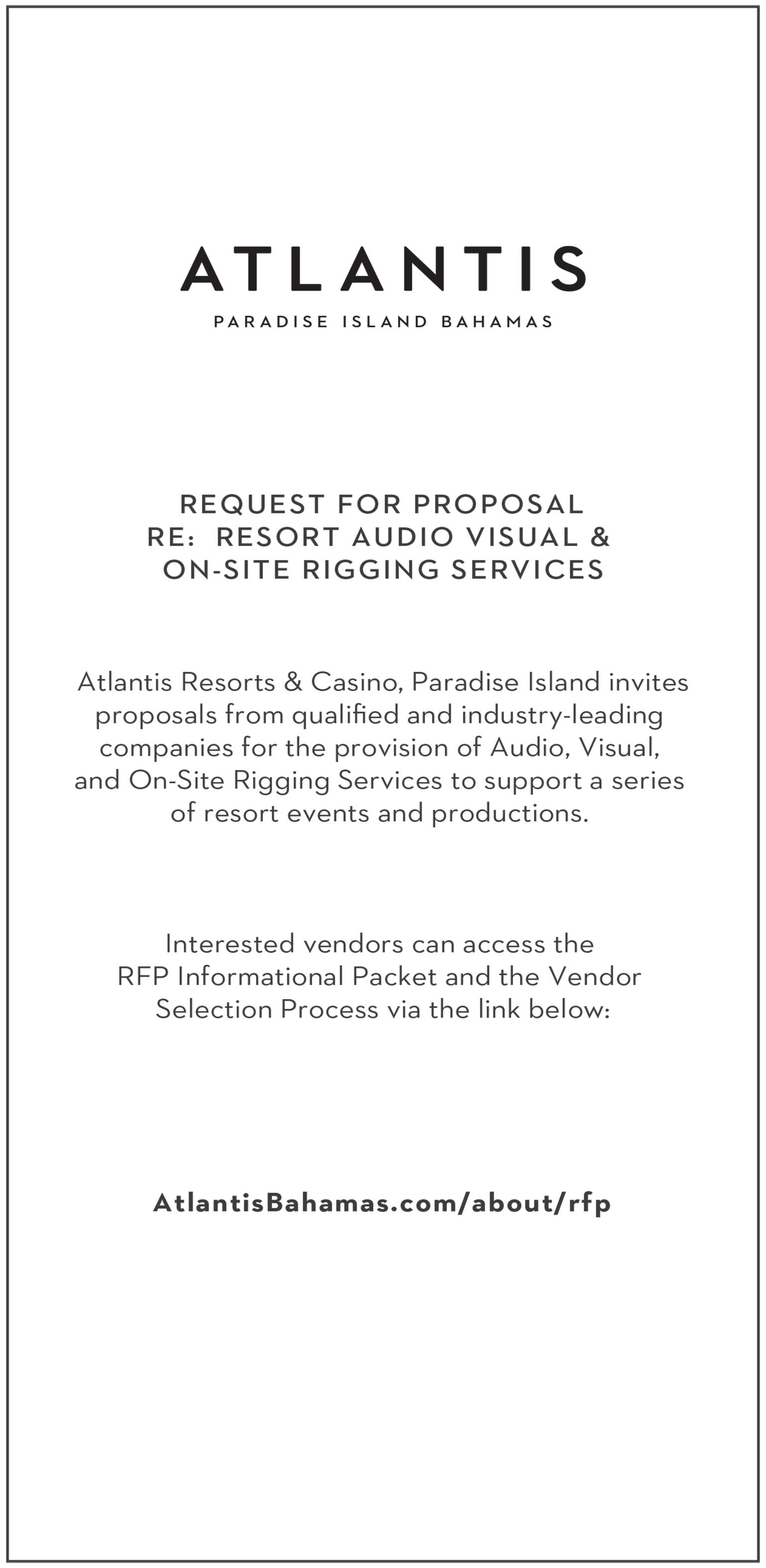 ATLANTIS
PARADISE ISLAND BAHAMAS

REQUEST FOR PROPOSAL
RE: RESORT AUDIO VISUAL & ON-SITE RIGGING SERVICES

Atlantis Resorts & Casino, Paradise Island invites proposals from qualified and industry-leading companies for the provision of Audio, Visual, and On-Site Rigging Services to support a series of resort events and productions.

Interested vendors can access the RFP Informational Packet and the Vendor Selection Process via the link below:

AtlantisBahamas.com/about/rfp